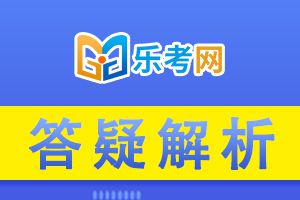 乐考网

答疑解析